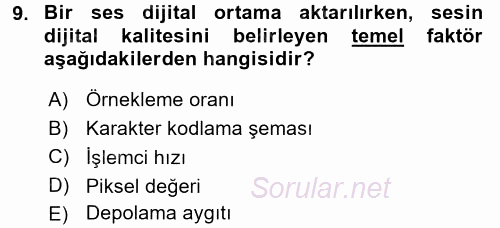 9. Bir ses dijital ortama aktarılırken, sesin dijital kalitesini belirleyen temel faktör aşağıdakilerden hangisidir?

A) Örnekleme oranı
B) Karakter kodlama şeması
C) İşlemci hızı
D) Piksel değeri
E) Depolama aygıtı

Sorular.net